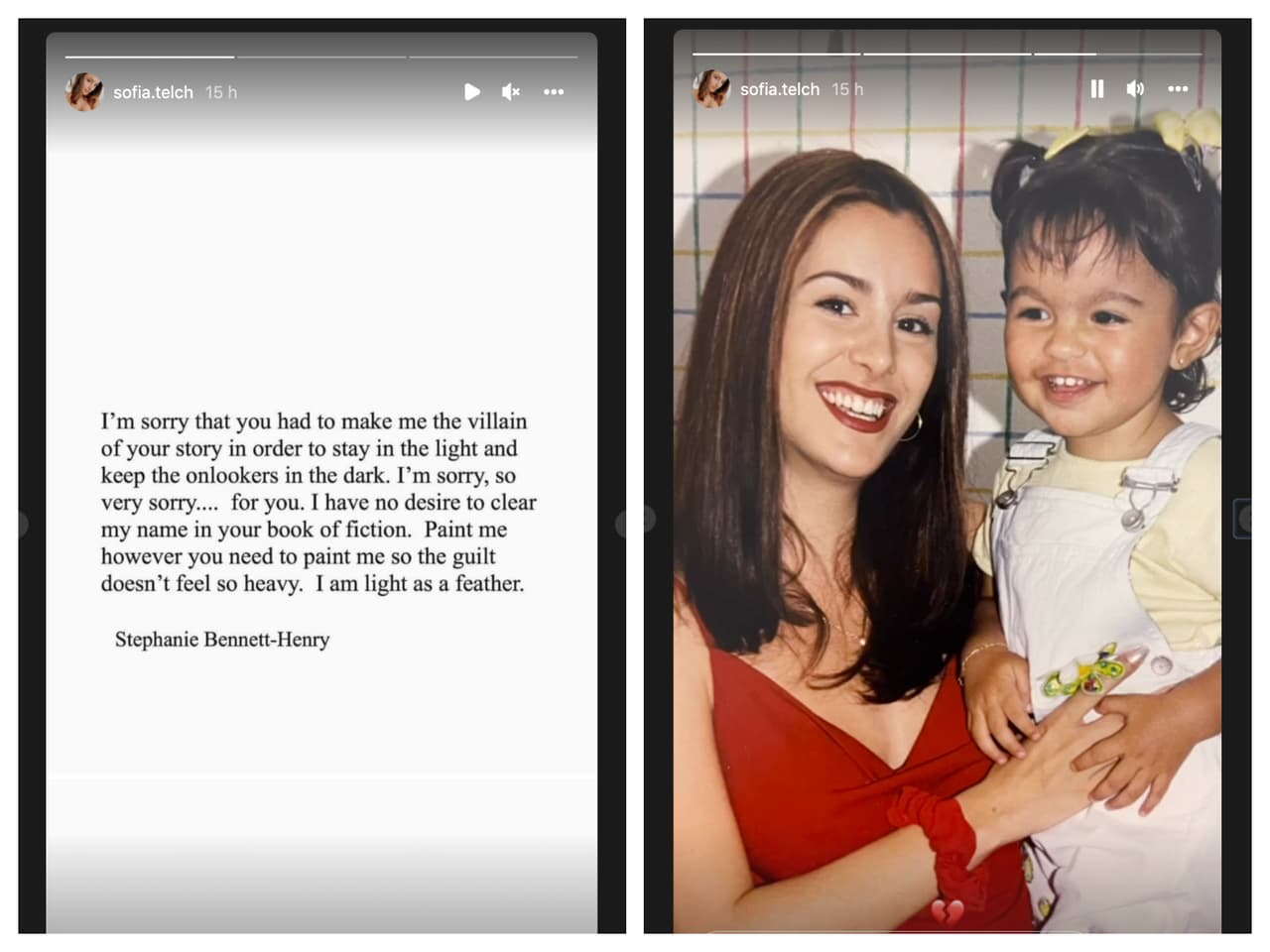 sofia.telch 15 h

I'm sorry that you had to make me the villain of your story in order to stay in the light and keep the onlookers in the dark. I'm sorry, so very sorry.... for you. I have no desire to clear my name in your book of fiction. Paint me however you need to paint me so the guilt doesn't feel so heavy. I am light as a feather.

Stephanie Bennett-Henry

sofia.telch 15 h